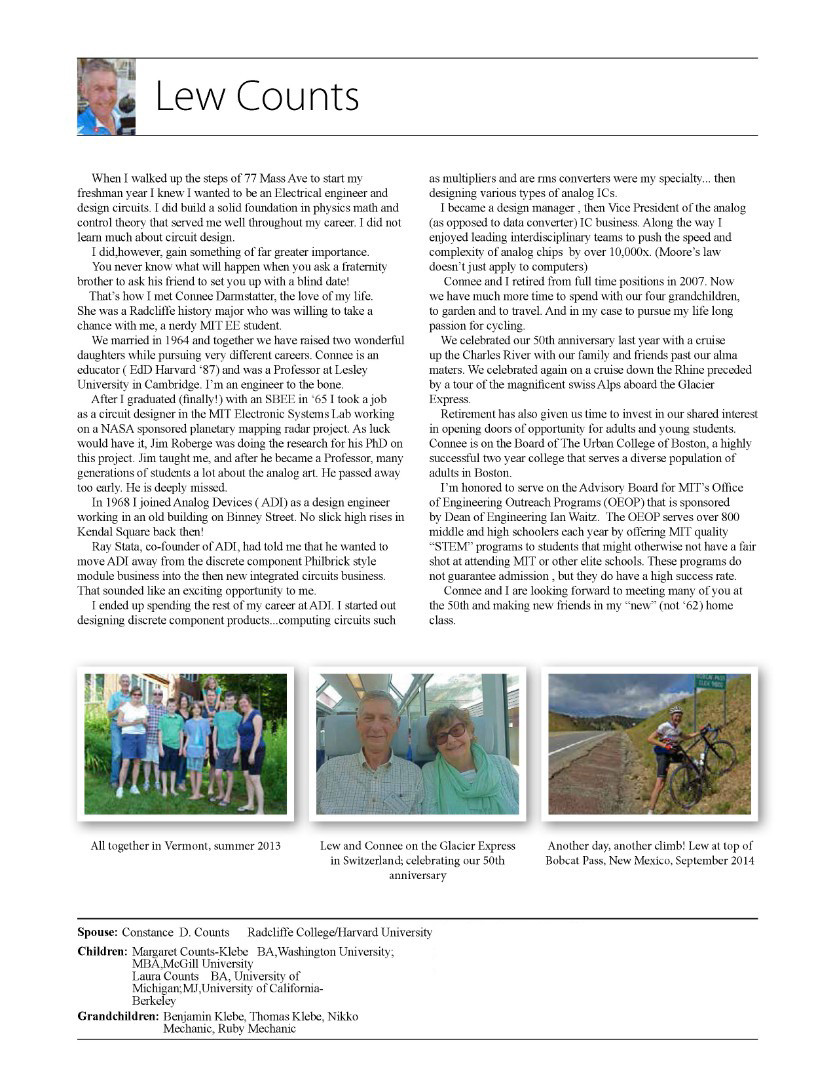 Lew Counts

When I walked up the steps of 77 Mass Ave to start my freshman year I knew I wanted to be an Electrical engineer and design circuits. I did build a solid foundation in physics math and control theory that served me well throughout my career. I did not learn much about circuit design.

I did,however, gain something of far greater importance.

You never know what will happen when you ask a fraternity brother to ask his friend to set you up with a blind date!

That's how I met Connee Darmstatter, the love of my life. She was a Radcliffe history major who was willing to take a chance with me, a nerdy MIT EE student.

We married in 1964 and together we have raised two wonderful daughters while pursuing very different careers. Connee is an educator ( EdD Harvard '87) and was a Professor at Lesley University in Cambridge. I'm an engineer to the bone.

After I graduated (finally!) with an SBEE in '65 I took a job as a circuit designer in the MIT Electronic Systems Lab working on a NASA sponsored planetary mapping radar project. As luck would have it, Jim Roberge was doing the research for his PhD on this project. Jim taught me, and after he became a Professor, many generations of students a lot about the analog art. He passed away too early. He is deeply missed.

In 1968 I joined Analog Devices ( ADI) as a design engineer working in an old building on Binney Street. No slick high rises in Kendal Square back then!

Ray Stata, co-founder of ADI, had told me that he wanted to move ADI away from the discrete component Philbrick style module business into the then new integrated circuits business. That sounded like an exciting opportunity to me.

I ended up spending the rest of my career at ADI. I started out designing discrete component products...computing circuits such as multipliers and are rms converters were my specialty... then designing various types of analog ICs.

I became a design manager , then Vice President of the analog (as opposed to data converter) IC business. Along the way I enjoyed leading interdisciplinary teams to push the speed and complexity of analog chips by over 10,000x. (Moore's law doesn't just apply to computers)

Connee and I retired from full time positions in 2007. Now we have much more time to spend with our four grandchildren, to garden and to travel. And in my case to pursue my life long passion for cycling.

We celebrated our 50th anniversary last year with a cruise up the Charles River with our family and friends past our alma maters. We celebrated again on a cruise down the Rhine preceded by a tour of the magnificent swiss Alps aboard the Glacier Express.

Retirement has also given us time to invest in our shared interest in opening doors of opportunity for adults and young students. Connee is on the Board of The Urban College of Boston, a highly successful two year college that serves a diverse population of adults in Boston.

I'm honored to serve on the Advisory Board for MIT's Office of Engineering Outreach Programs (OEOP) that is sponsored by Dean of Engineering Ian Waitz. The OEOP serves over 800 middle and high schoolers each year by offering MIT quality "STEM" programs to students that might otherwise not have a fair shot at attending MIT or other elite schools. These programs do not guarantee admission , but they do have a high success rate.

Connee and I are looking forward to meeting many of you at the 50th and making new friends in my "new" (not '62) home class.

All together in Vermont, summer 2013

Lew and Connee on the Glacier Express in Switzerland; celebrating our 50th anniversary

Another day, another climb! Lew at top of Bobcat Pass, New Mexico, September 2014

Spouse: Constance D. Counts Radcliffe College/Harvard University

Children: Margaret Counts-Klebe BA,Washington University; MBA,McGill University
Laura Counts BA, University of Michigan;MJ,University of California-Berkeley

Grandchildren: Benjamin Klebe, Thomas Klebe, Nikko Mechanic, Ruby Mechanic